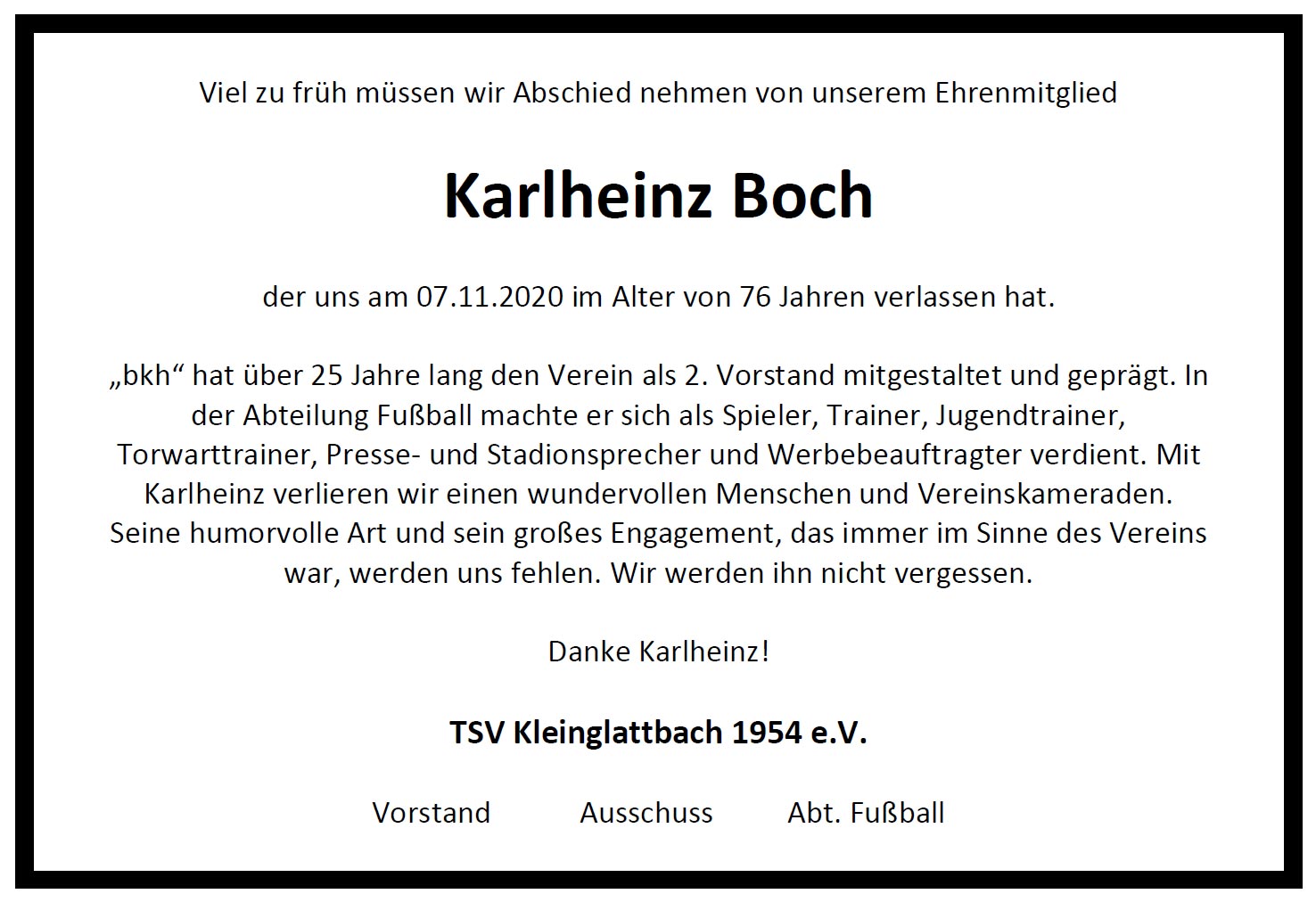 Viel zu früh müssen wir Abschied nehmen von unserem Ehrenmitglied

Karlheinz Boch

der uns am 07.11.2020 im Alter von 76 Jahren verlassen hat.

„bkh“ hat über 25 Jahre lang den Verein als 2. Vorstand mitgestaltet und geprägt. In der Abteilung Fußball machte er sich als Spieler, Trainer, Jugendtrainer, Torwarttrainer, Presse- und Stadionsprecher und Werbebeauftragter verdient. Mit Karlheinz verlieren wir einen wundervollen Menschen und Vereinskameraden. Seine humorvolle Art und sein großes Engagement, das immer im Sinne des Vereins war, werden uns fehlen. Wir werden ihn nicht vergessen.

Danke Karlheinz!

TSV Kleinglattbach 1954 e.V.

Vorstand Ausschuss Abt. Fußball